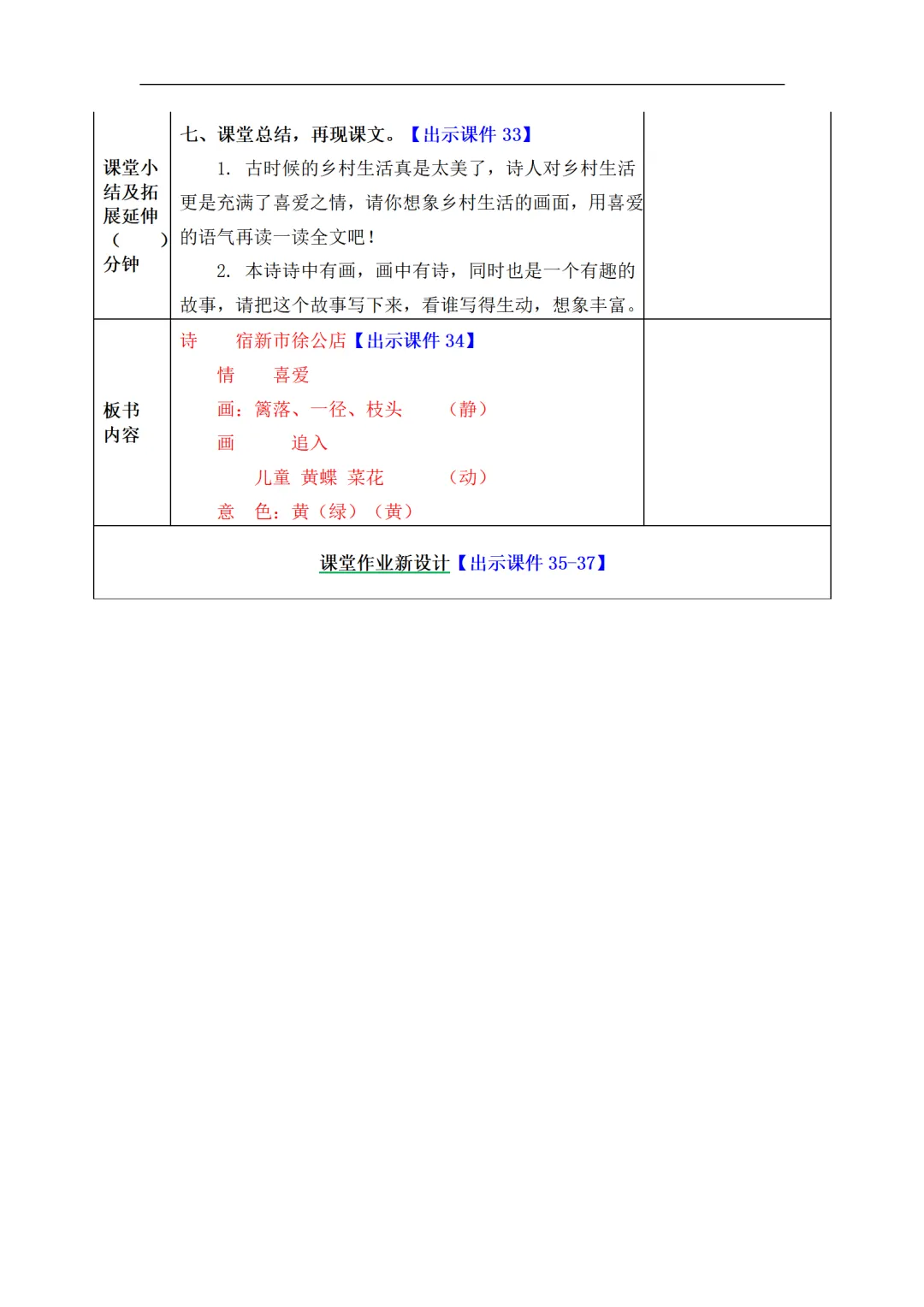 | 课堂小结及拓展延伸（　）分钟 | 七、课堂总结，再现课文。【出示课件 33】<br>1. 古时候的乡村生活真是太美了，诗人对乡村生活更是充满了喜爱之情，请你想象乡村生活的画面，用喜爱的语气再读一读全文吧！<br>2. 本诗诗中有画，画中有诗，同时也是一个有趣的故事，请把这个故事写下来，看谁写得生动，想象丰富。 | |
|---|---|---|
| 板书内容 | 诗　宿新市徐公店【出示课件 34】<br>情　喜爱<br>画：篱落、一径、枝头　（静）<br>画　追入<br>儿童 黄蝶 菜花　（动）<br>意　色：黄（绿）（黄） | |
| 课堂作业新设计【出示课件 35-37】 | | |